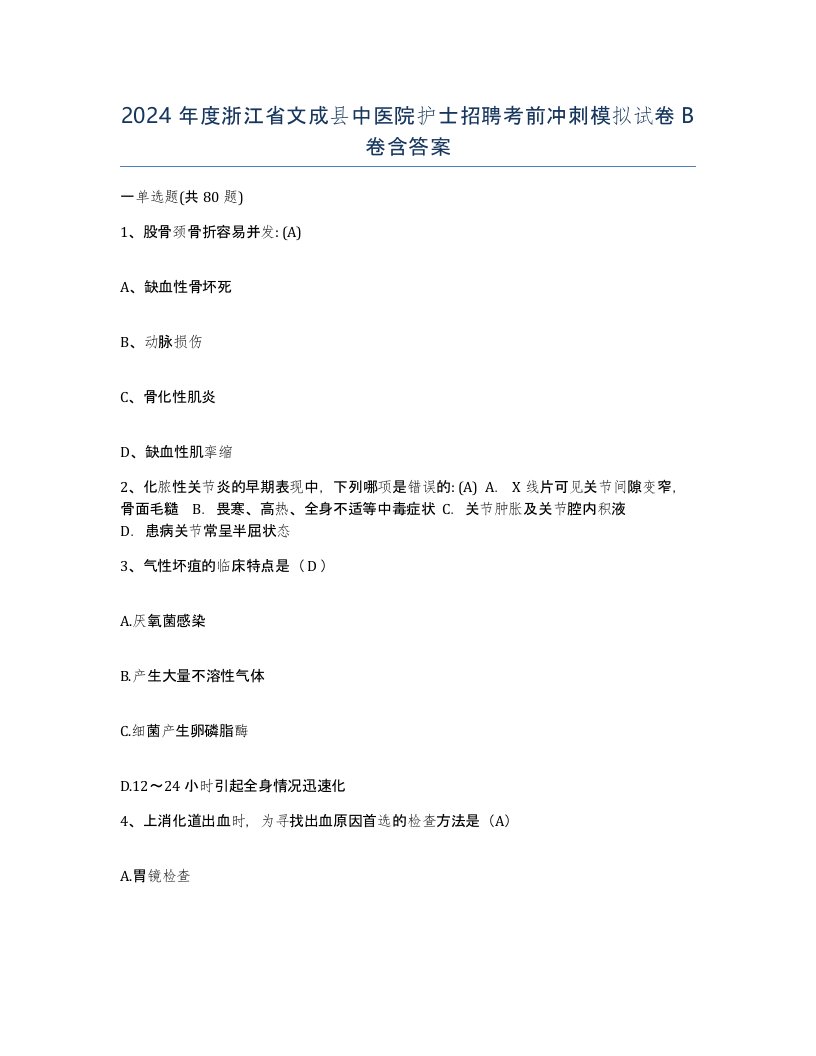 2024 年度浙江省文成县中医院护士招聘考前冲刺模拟试卷 B 卷含答案

一单选题(共 80 题)

1、股骨颈骨折容易并发: (A)

A、缺血性骨坏死

B、动脉损伤

C、骨化性肌炎

D、缺血性肌挛缩

2、化脓性关节炎的早期表现中，下列哪项是错误的: (A) A. X 线片可见关节间隙变窄，骨面毛糙 B. 畏寒、高热、全身不适等中毒症状 C. 关节肿胀及关节腔内积液 D. 患病关节常呈半屈状态

3、气性坏疽的临床特点是（D）

A.厌氧菌感染

B.产生大量不溶性气体

C.细菌产生卵磷脂酶

D.12～24 小时引起全身情况迅速化

4、上消化道出血时，为寻找出血原因首选的检查方法是（A）

A.胃镜检查